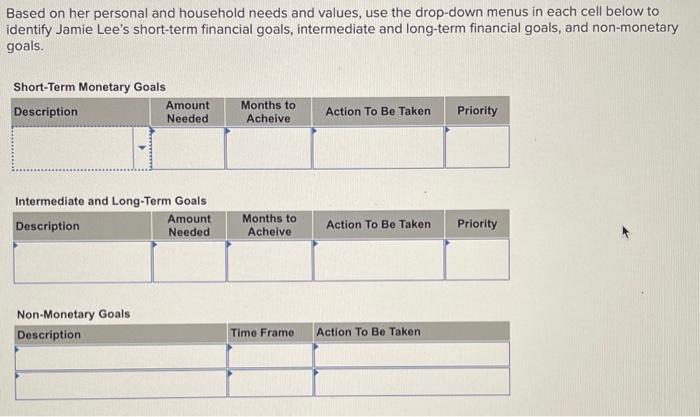 Based on her personal and household needs and values, use the drop-down menus in each cell below to identify Jamie Lee's short-term financial goals, intermediate and long-term financial goals, and non-monetary goals.

Short-Term Monetary Goals

| Description | Amount Needed | Months to Acheive | Action To Be Taken | Priority |
|---|---|---|---|---|
| | | | | |

Intermediate and Long-Term Goals

| Description | Amount Needed | Months to Acheive | Action To Be Taken | Priority |
|---|---|---|---|---|
| | | | | |

Non-Monetary Goals

| Description | Time Frame | Action To Be Taken |
|---|---|---|
| | | |
| | | |